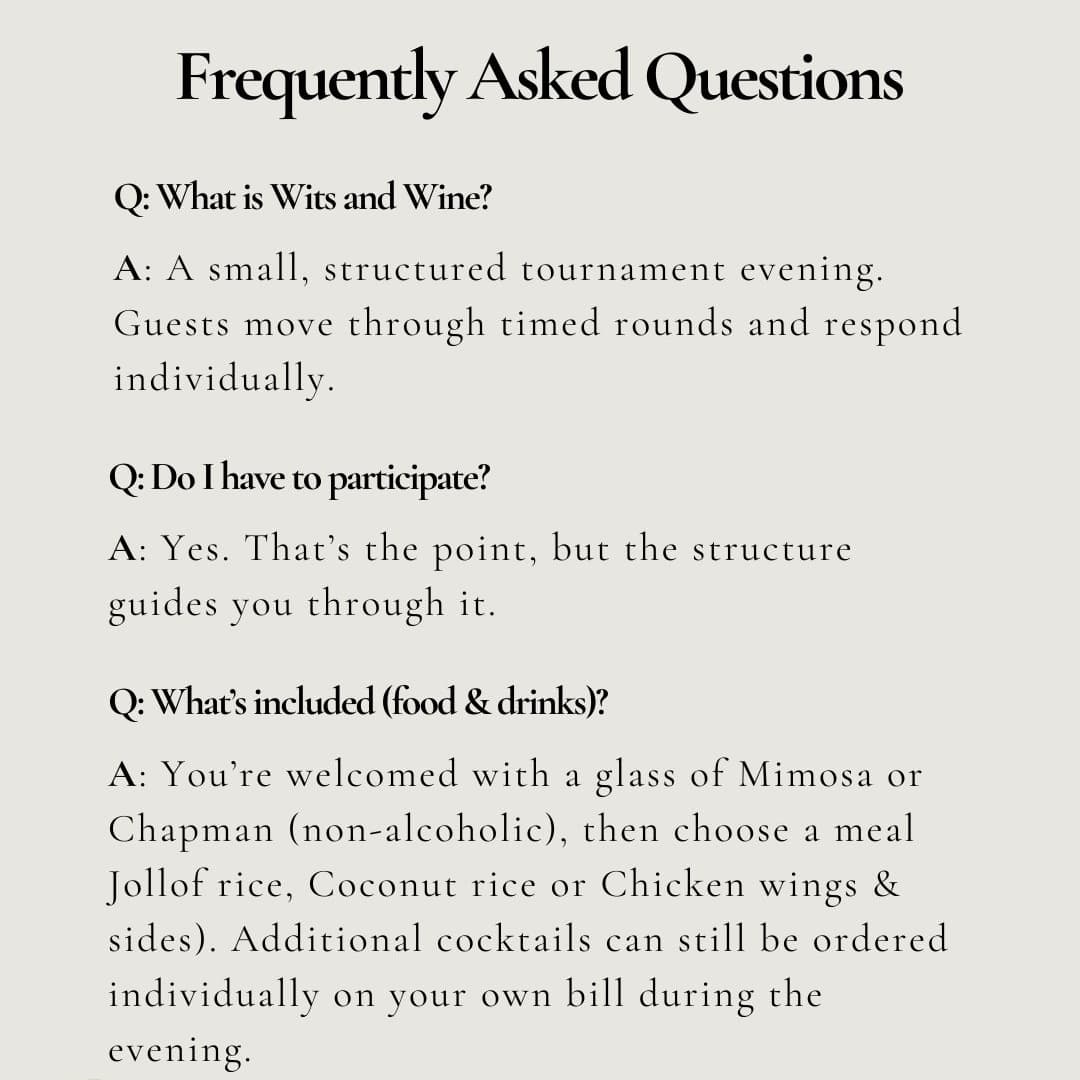 Frequently Asked Questions

Q: What is Wits and Wine?

A: A small, structured tournament evening. Guests move through timed rounds and respond individually.

Q: Do I have to participate?

A: Yes. That's the point, but the structure guides you through it.

Q: What's included (food & drinks)?

A: You're welcomed with a glass of Mimosa or Chapman (non-alcoholic), then choose a meal Jollof rice, Coconut rice or Chicken wings & sides). Additional cocktails can still be ordered individually on your own bill during the evening.